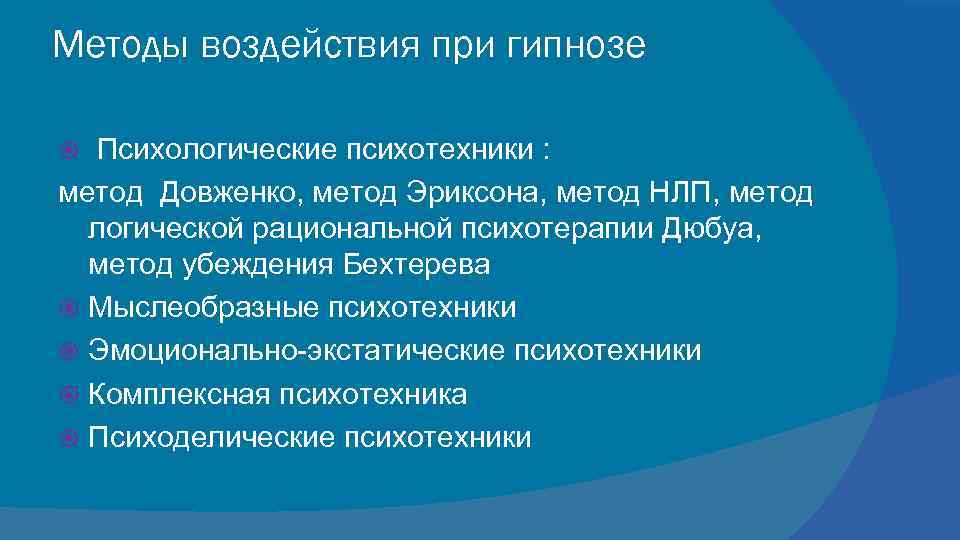 Методы воздействия при гипнозе

Психологические психотехники :
метод Довженко, метод Эриксона, метод НЛП, метод логической рациональной психотерапии Дюбуа, метод убеждения Бехтерева

Мыслеобразные психотехники

Эмоционально-экстатические психотехники

Комплексная психотехника

Психоделические психотехники